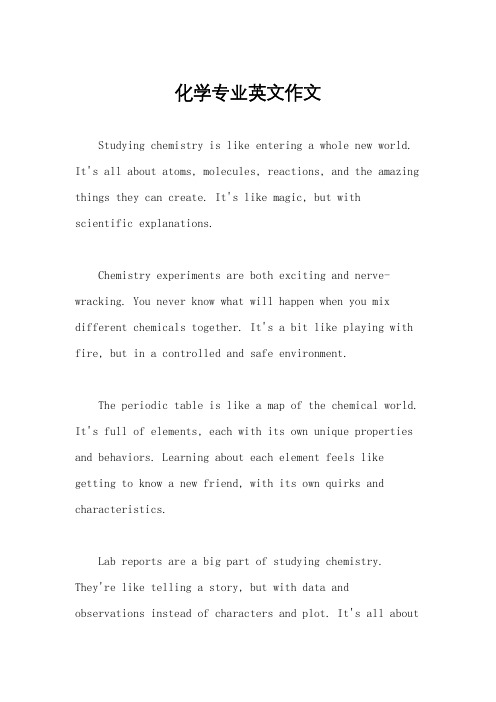 化学专业英文作文

Studying chemistry is like entering a whole new world. It's all about atoms, molecules, reactions, and the amazing things they can create. It's like magic, but with scientific explanations.

Chemistry experiments are both exciting and nerve-wracking. You never know what will happen when you mix different chemicals together. It's a bit like playing with fire, but in a controlled and safe environment.

The periodic table is like a map of the chemical world. It's full of elements, each with its own unique properties and behaviors. Learning about each element feels like getting to know a new friend, with its own quirks and characteristics.

Lab reports are a big part of studying chemistry. They're like telling a story, but with data and observations instead of characters and plot. It's all about